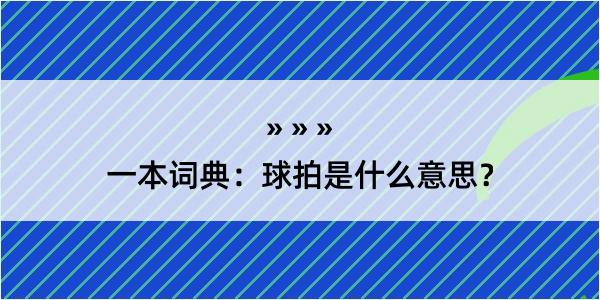 » » »
一本词典：球拍是什么意思？